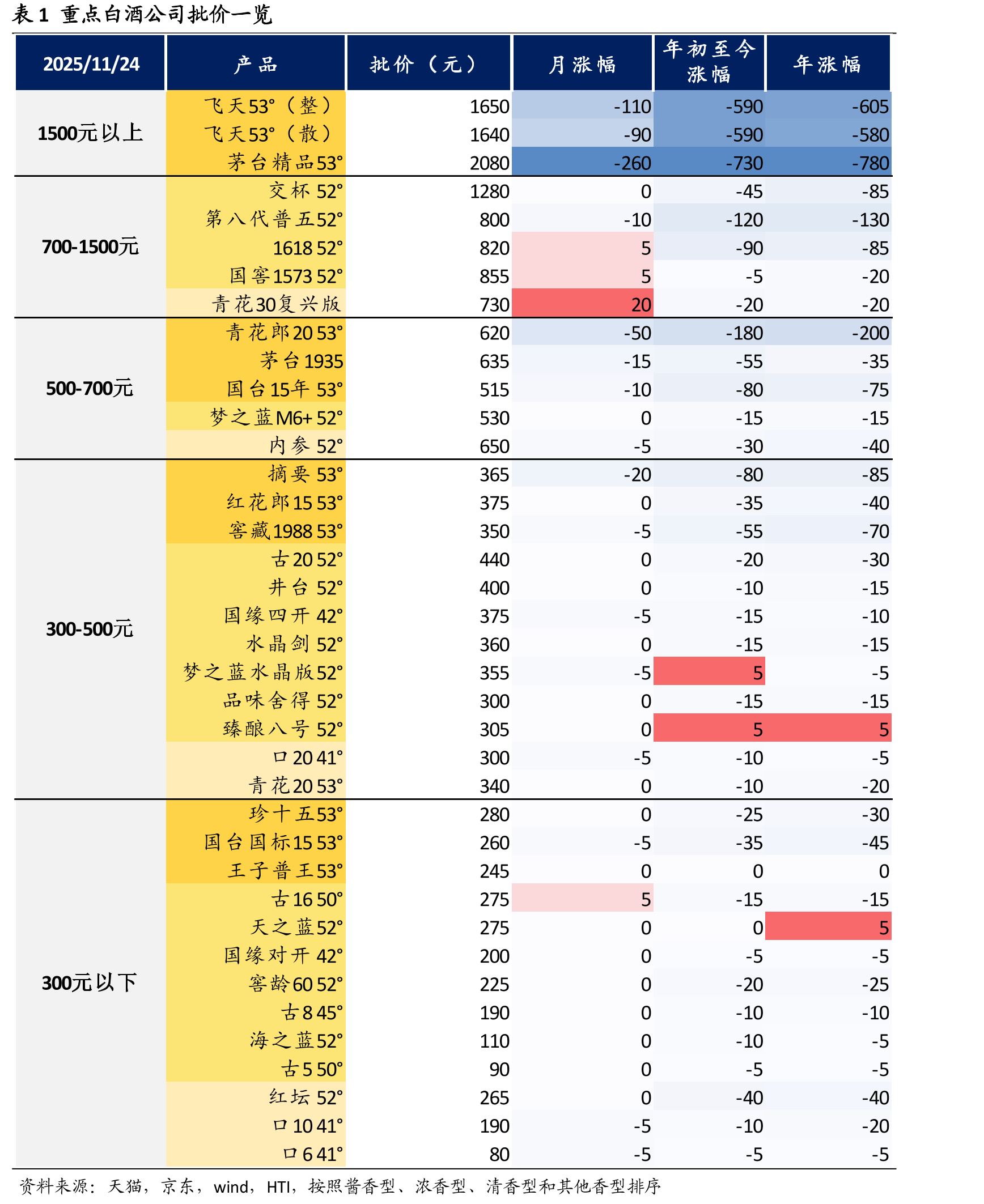 表1 重点白酒公司批价一览

| 2025/11/24 | 产品 | 批价（元） | 月涨幅 | 年初至今涨幅 | 年涨幅 |
|---|---|---|---|---|---|
| 1500元以上 | 飞天53°（整） | 1650 | -110 | -590 | -605 |
| | 飞天53°（散） | 1640 | -90 | -590 | -580 |
| | 茅台精品53° | 2080 | -260 | -730 | -780 |
| 700-1500元 | 交杯52° | 1280 | 0 | -45 | -85 |
| | 第八代普五52° | 800 | -10 | -120 | -130 |
| | 1618 52° | 820 | 5 | -90 | -85 |
| | 国窖1573 52° | 855 | 5 | -5 | -20 |
| | 青花30复兴版 | 730 | 20 | -20 | -20 |
| 500-700元 | 青花郎20 53° | 620 | -50 | -180 | -200 |
| | 茅台1935 | 635 | -15 | -55 | -35 |
| | 国台15年53° | 515 | -10 | -80 | -75 |
| | 梦之蓝M6+ 52° | 530 | 0 | -15 | -15 |
| | 内参52° | 650 | -5 | -30 | -40 |
| 300-500元 | 摘要53° | 365 | -20 | -80 | -85 |
| | 红花郎15 53° | 375 | 0 | -35 | -40 |
| | 窖藏1988 53° | 350 | -5 | -55 | -70 |
| | 古20 52° | 440 | 0 | -20 | -30 |
| | 井台52° | 400 | 0 | -10 | -15 |
| | 国缘四开42° | 375 | -5 | -15 | -10 |
| | 水晶剑52° | 360 | 0 | -15 | -15 |
| | 梦之蓝水晶版52° | 355 | -5 | 5 | -5 |
| | 品味舍得52° | 300 | 0 | -15 | -15 |
| | 臻酿八号52° | 305 | 0 | 5 | 5 |
| | 口20 41° | 300 | -5 | -10 | -5 |
| | 青花20 53° | 340 | 0 | -10 | -20 |
| 300元以下 | 珍十五53° | 280 | 0 | -25 | -30 |
| | 国台国标15 53° | 260 | -5 | -35 | -45 |
| | 王子普王53° | 245 | 0 | 0 | 0 |
| | 古16 50° | 275 | 5 | -15 | -15 |
| | 天之蓝52° | 275 | 0 | 0 | 5 |
| | 国缘对开42° | 200 | 0 | -5 | -5 |
| | 窖龄60 52° | 225 | 0 | -20 | -25 |
| | 古8 45° | 190 | 0 | -10 | -10 |
| | 海之蓝52° | 110 | 0 | -10 | -5 |
| | 古5 50° | 90 | 0 | -5 | -5 |
| | 红坛52° | 265 | 0 | -40 | -40 |
| | 口10 41° | 190 | -5 | -10 | -20 |
| | 口6 41° | 80 | -5 | -5 | -5 |

资料来源：天猫，京东，wind，HTI，按照酱香型、浓香型、清香型和其他香型排序